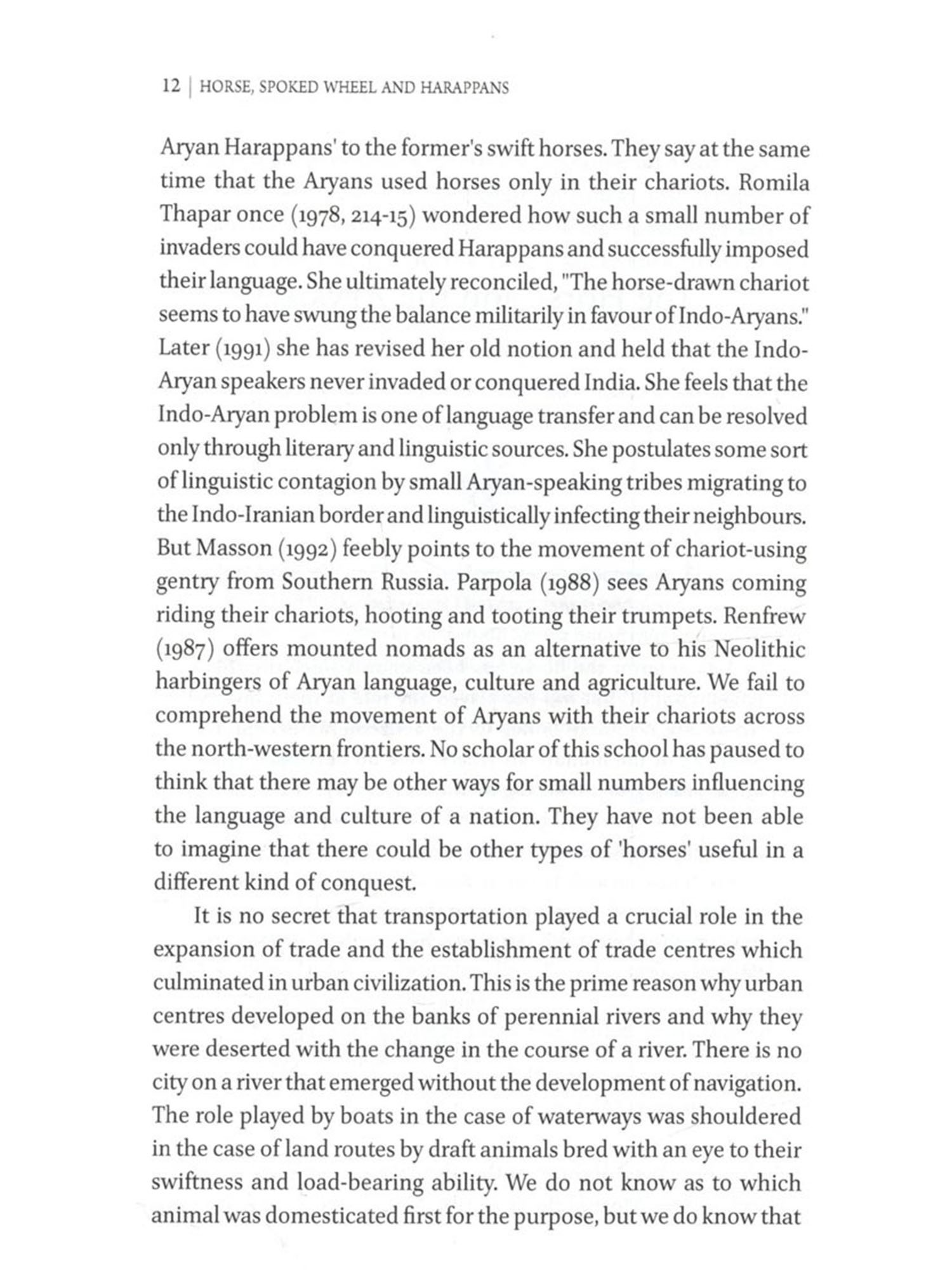 12 | HORSE, SPOKED WHEEL AND HARAPPANS

Aryan Harappans' to the former's swift horses. They say at the same time that the Aryans used horses only in their chariots. Romila Thapar once (1978, 214-15) wondered how such a small number of invaders could have conquered Harappans and successfully imposed their language. She ultimately reconciled, "The horse-drawn chariot seems to have swung the balance militarily in favour of Indo-Aryans." Later (1991) she has revised her old notion and held that the Indo-Aryan speakers never invaded or conquered India. She feels that the Indo-Aryan problem is one of language transfer and can be resolved only through literary and linguistic sources. She postulates some sort of linguistic contagion by small Aryan-speaking tribes migrating to the Indo-Iranian border and linguistically infecting their neighbours. But Masson (1992) feebly points to the movement of chariot-using gentry from Southern Russia. Parpola (1988) sees Aryans coming riding their chariots, hooting and tooting their trumpets. Renfrew (1987) offers mounted nomads as an alternative to his Neolithic harbingers of Aryan language, culture and agriculture. We fail to comprehend the movement of Aryans with their chariots across the north-western frontiers. No scholar of this school has paused to think that there may be other ways for small numbers influencing the language and culture of a nation. They have not been able to imagine that there could be other types of 'horses' useful in a different kind of conquest.

It is no secret that transportation played a crucial role in the expansion of trade and the establishment of trade centres which culminated in urban civilization. This is the prime reason why urban centres developed on the banks of perennial rivers and why they were deserted with the change in the course of a river. There is no city on a river that emerged without the development of navigation. The role played by boats in the case of waterways was shouldered in the case of land routes by draft animals bred with an eye to their swiftness and load-bearing ability. We do not know as to which animal was domesticated first for the purpose, but we do know that